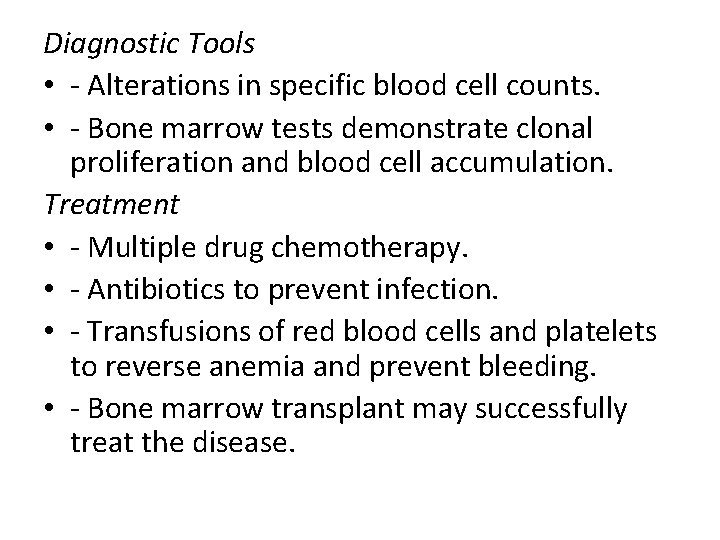 Diagnostic Tools

• - Alterations in specific blood cell counts.
• - Bone marrow tests demonstrate clonal proliferation and blood cell accumulation.

Treatment

• - Multiple drug chemotherapy.
• - Antibiotics to prevent infection.
• - Transfusions of red blood cells and platelets to reverse anemia and prevent bleeding.
• - Bone marrow transplant may successfully treat the disease.